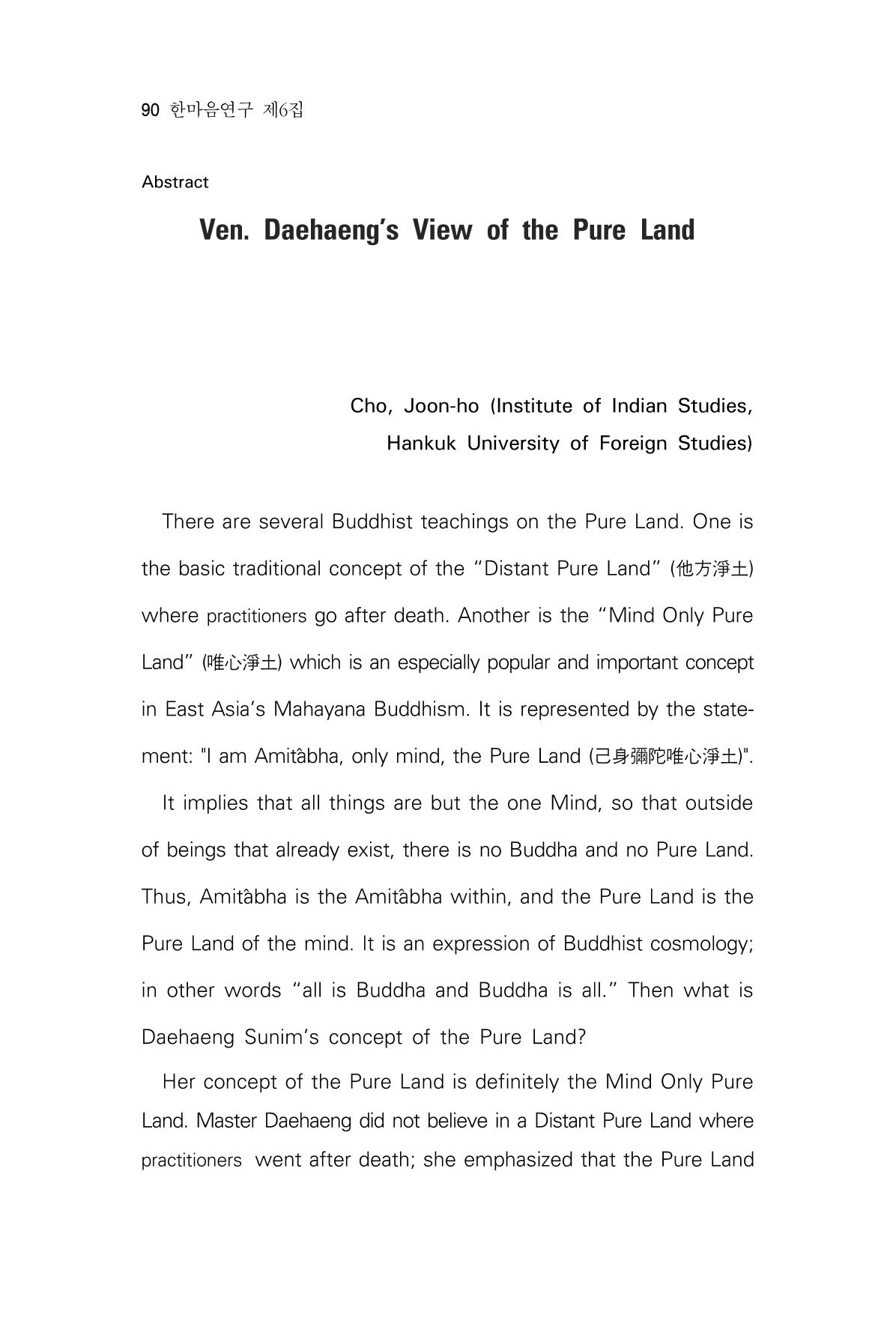 90 한마음연구 제6집

Abstract

Ven. Daehaeng's View of the Pure Land

Cho, Joon-ho (Institute of Indian Studies,
Hankuk University of Foreign Studies)

There are several Buddhist teachings on the Pure Land. One is the basic traditional concept of the "Distant Pure Land" (他方淨土) where practitioners go after death. Another is the "Mind Only Pure Land" (唯心淨土) which is an especially popular and important concept in East Asia's Mahayana Buddhism. It is represented by the statement: "I am Amitâbha, only mind, the Pure Land (己身彌陀唯心淨土)".

It implies that all things are but the one Mind, so that outside of beings that already exist, there is no Buddha and no Pure Land. Thus, Amitâbha is the Amitâbha within, and the Pure Land is the Pure Land of the mind. It is an expression of Buddhist cosmology; in other words "all is Buddha and Buddha is all." Then what is Daehaeng Sunim's concept of the Pure Land?

Her concept of the Pure Land is definitely the Mind Only Pure Land. Master Daehaeng did not believe in a Distant Pure Land where practitioners went after death; she emphasized that the Pure Land